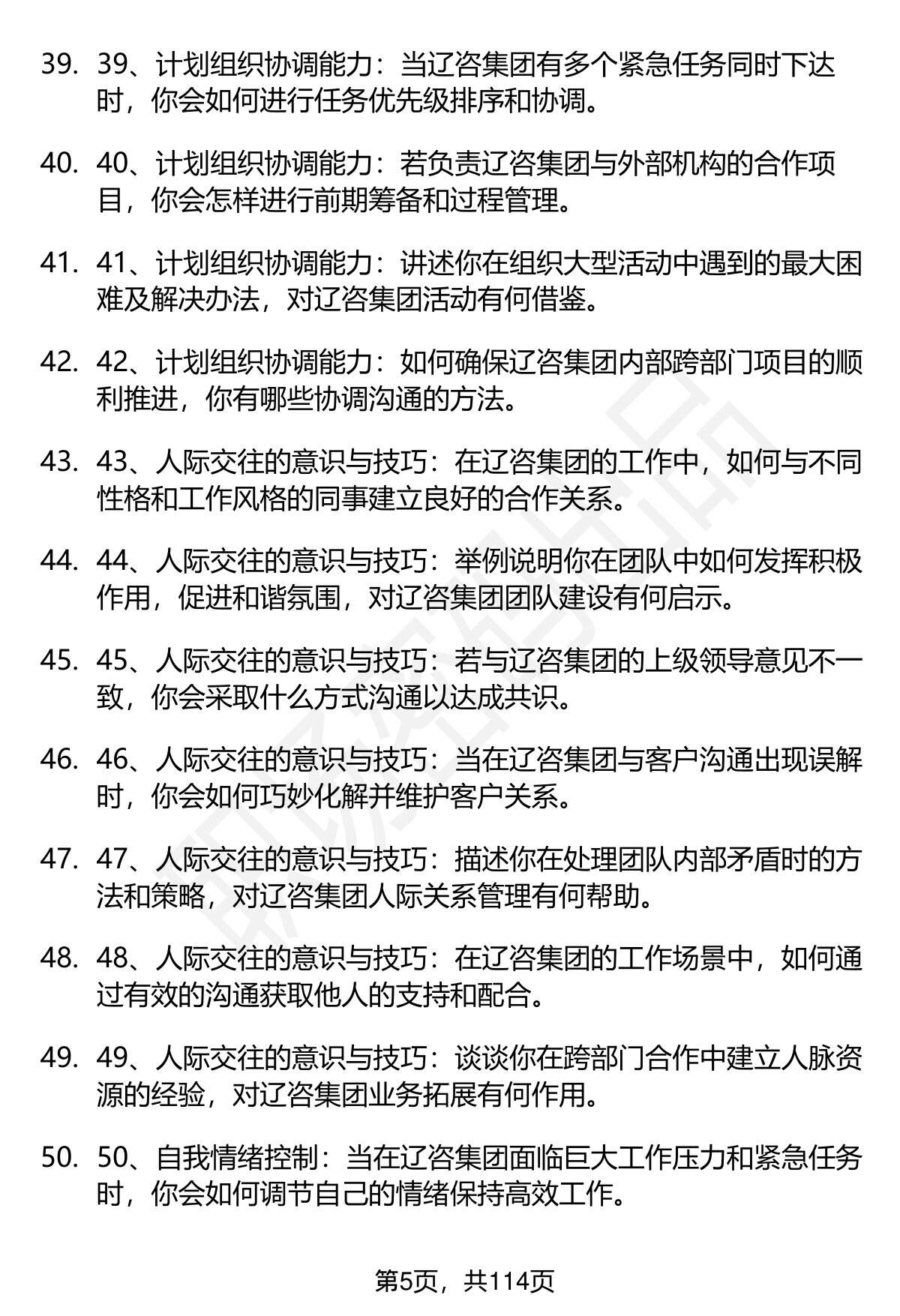 39. 39、计划组织协调能力：当辽咨集团有多个紧急任务同时下达时，你会如何进行任务优先级排序和协调。

40. 40、计划组织协调能力：若负责辽咨集团与外部机构的合作项目，你会怎样进行前期筹备和过程管理。

41. 41、计划组织协调能力：讲述你在组织大型活动中遇到的最大困难及解决办法，对辽咨集团活动有何借鉴。

42. 42、计划组织协调能力：如何确保辽咨集团内部跨部门项目的顺利推进，你有哪些协调沟通的方法。

43. 43、人际交往的意识与技巧：在辽咨集团的工作中，如何与不同性格和工作风格的同事建立良好的合作关系。

44. 44、人际交往的意识与技巧：举例说明你在团队中如何发挥积极作用，促进和谐氛围，对辽咨集团团队建设有何启示。

45. 45、人际交往的意识与技巧：若与辽咨集团的上级领导意见不一致，你会采取什么方式沟通以达成共识。

46. 46、人际交往的意识与技巧：当在辽咨集团与客户沟通出现误解时，你会如何巧妙化解并维护客户关系。

47. 47、人际交往的意识与技巧：描述你在处理团队内部矛盾时的方法和策略，对辽咨集团人际关系管理有何帮助。

48. 48、人际交往的意识与技巧：在辽咨集团的工作场景中，如何通过有效的沟通获取他人的支持和配合。

49. 49、人际交往的意识与技巧：谈谈你在跨部门合作中建立人脉资源的经验，对辽咨集团业务拓展有何作用。

50. 50、自我情绪控制：当在辽咨集团面临巨大工作压力和紧急任务时，你会如何调节自己的情绪保持高效工作。

第5页，共114页